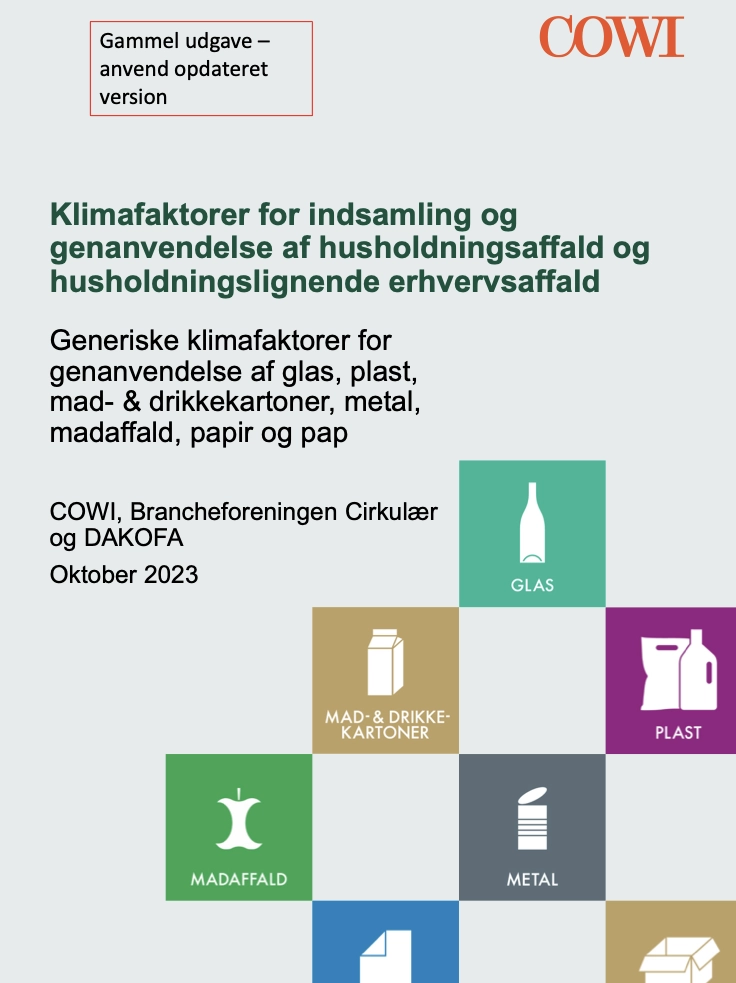 Gammel udgave – anvend opdateret version

COWI

Klimafaktorer for indsamling og genanvendelse af husholdningsaffald og husholdningslignende erhvervsaffald

Generiske klimafaktorer for genanvendelse af glas, plast, mad- & drikkekartoner, metal, madaffald, papir og pap

COWI, Brancheforeningen Cirkulær og DAKOFA

Oktober 2023

GLAS

MAD- & DRIKKE-KARTONER

PLAST

MADAFFALD

METAL